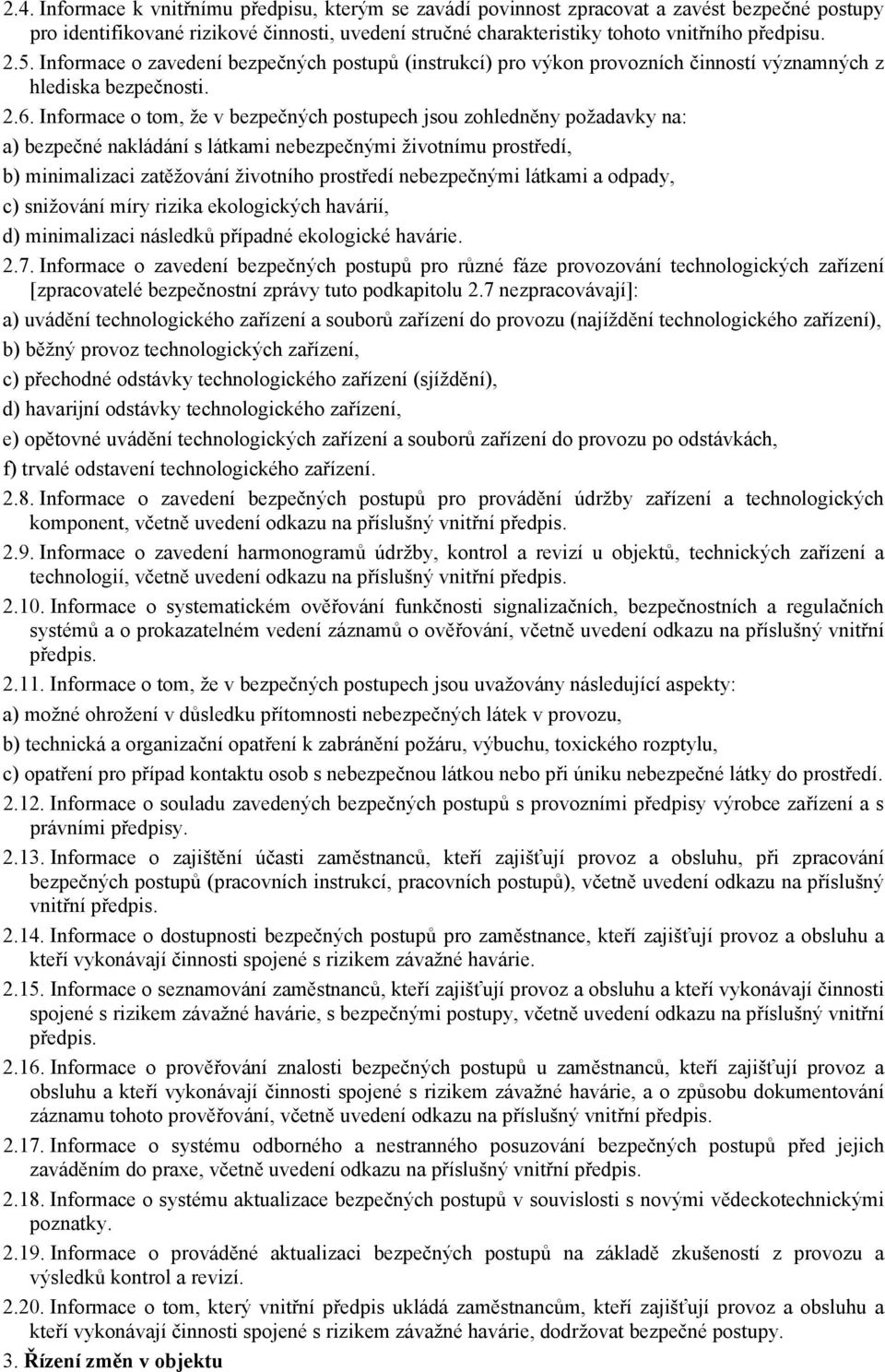 2.4. Informace k vnitřnímu předpisu, kterým se zavádí povinnost zpracovat a zavést bezpečné postupy pro identifikované rizikové činnosti, uvedení stručné charakteristiky tohoto vnitřního předpisu.

2.5. Informace o zavedení bezpečných postupů (instrukcí) pro výkon provozních činností významných z hlediska bezpečnosti.

2.6. Informace o tom, že v bezpečných postupech jsou zohledněny požadavky na:

a) bezpečné nakládání s látkami nebezpečnými životnímu prostředí,

b) minimalizaci zatěžování životního prostředí nebezpečnými látkami a odpady,

c) snižování míry rizika ekologických havárií,

d) minimalizaci následků případné ekologické havárie.

2.7. Informace o zavedení bezpečných postupů pro různé fáze provozování technologických zařízení [zpracovatelé bezpečnostní zprávy tuto podkapitolu 2.7 nezpracovávají]:

a) uvádění technologického zařízení a souborů zařízení do provozu (najíždění technologického zařízení),

b) běžný provoz technologických zařízení,

c) přechodné odstávky technologického zařízení (sjíždění),

d) havarijní odstávky technologického zařízení,

e) opětovné uvádění technologických zařízení a souborů zařízení do provozu po odstávkách,

f) trvalé odstavení technologického zařízení.

2.8. Informace o zavedení bezpečných postupů pro provádění údržby zařízení a technologických komponent, včetně uvedení odkazu na příslušný vnitřní předpis.

2.9. Informace o zavedení harmonogramů údržby, kontrol a revizí u objektů, technických zařízení a technologií, včetně uvedení odkazu na příslušný vnitřní předpis.

2.10. Informace o systematickém ověřování funkčnosti signalizačních, bezpečnostních a regulačních systémů a o prokazatelném vedení záznamů o ověřování, včetně uvedení odkazu na příslušný vnitřní předpis.

2.11. Informace o tom, že v bezpečných postupech jsou uvažovány následující aspekty:

a) možné ohrožení v důsledku přítomnosti nebezpečných látek v provozu,

b) technická a organizační opatření k zabránění požáru, výbuchu, toxického rozptylu,

c) opatření pro případ kontaktu osob s nebezpečnou látkou nebo při úniku nebezpečné látky do prostředí.

2.12. Informace o souladu zavedených bezpečných postupů s provozními předpisy výrobce zařízení a s právními předpisy.

2.13. Informace o zajištění účasti zaměstnanců, kteří zajišťují provoz a obsluhu, při zpracování bezpečných postupů (pracovních instrukcí, pracovních postupů), včetně uvedení odkazu na příslušný vnitřní předpis.

2.14. Informace o dostupnosti bezpečných postupů pro zaměstnance, kteří zajišťují provoz a obsluhu a kteří vykonávají činnosti spojené s rizikem závažné havárie.

2.15. Informace o seznamování zaměstnanců, kteří zajišťují provoz a obsluhu a kteří vykonávají činnosti spojené s rizikem závažné havárie, s bezpečnými postupy, včetně uvedení odkazu na příslušný vnitřní předpis.

2.16. Informace o prověřování znalosti bezpečných postupů u zaměstnanců, kteří zajišťují provoz a obsluhu a kteří vykonávají činnosti spojené s rizikem závažné havárie, a o způsobu dokumentování záznamu tohoto prověřování, včetně uvedení odkazu na příslušný vnitřní předpis.

2.17. Informace o systému odborného a nestranného posuzování bezpečných postupů před jejich zaváděním do praxe, včetně uvedení odkazu na příslušný vnitřní předpis.

2.18. Informace o systému aktualizace bezpečných postupů v souvislosti s novými vědeckotechnickými poznatky.

2.19. Informace o prováděné aktualizaci bezpečných postupů na základě zkušeností z provozu a výsledků kontrol a revizí.

2.20. Informace o tom, který vnitřní předpis ukládá zaměstnancům, kteří zajišťují provoz a obsluhu a kteří vykonávají činnosti spojené s rizikem závažné havárie, dodržovat bezpečné postupy.

3. Řízení změn v objektu